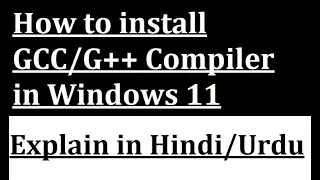 How to install GCC/G++ Compiler in Windows 11

Explain in Hindi/Urdu